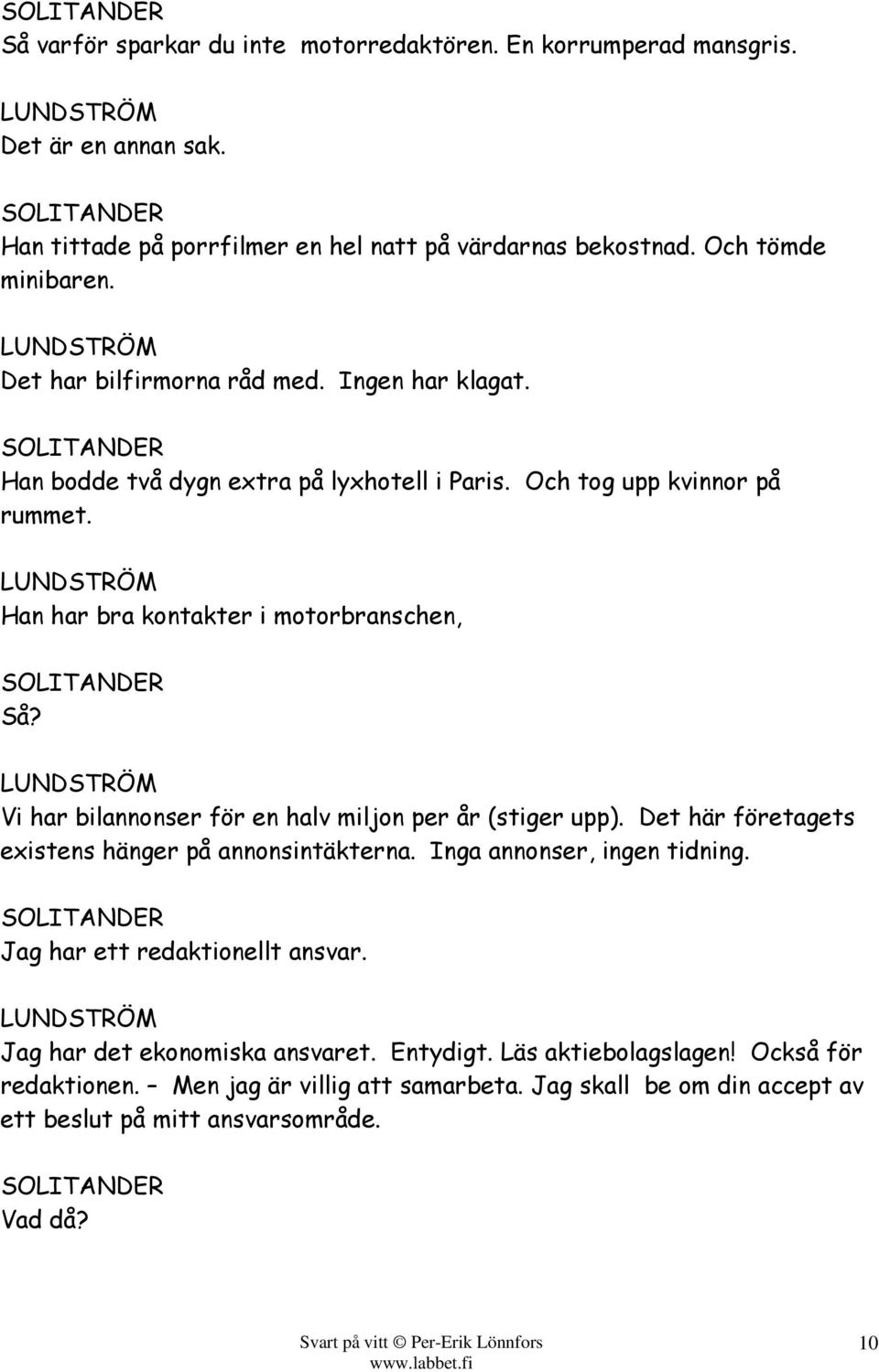 SOLITANDER
Så varför sparkar du inte motorredaktören. En korrumperad mansgris.

LUNDSTRÖM
Det är en annan sak.

SOLITANDER
Han tittade på porrfilmer en hel natt på värdarnas bekostnad. Och tömde minibaren.

LUNDSTRÖM
Det har bilfirmorna råd med. Ingen har klagat.

SOLITANDER
Han bodde två dygn extra på lyxhotell i Paris. Och tog upp kvinnor på rummet.

LUNDSTRÖM
Han har bra kontakter i motorbranschen,

SOLITANDER
Så?

LUNDSTRÖM
Vi har bilannonser för en halv miljon per år (stiger upp). Det här företagets existens hänger på annonsintäkterna. Inga annonser, ingen tidning.

SOLITANDER
Jag har ett redaktionellt ansvar.

LUNDSTRÖM
Jag har det ekonomiska ansvaret. Entydigt. Läs aktiebolagslagen! Också för redaktionen. – Men jag är villig att samarbeta. Jag skall be om din accept av ett beslut på mitt ansvarsområde.

SOLITANDER
Vad då?

Svart på vitt © Per-Erik Lönnfors
www.labbet.fi
10